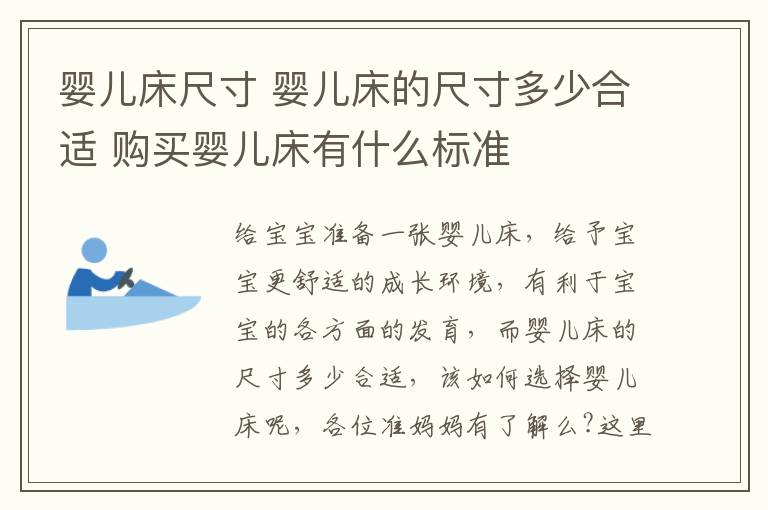 婴儿床尺寸 婴儿床的尺寸多少合适 购买婴儿床有什么标准

给宝宝准备一张婴儿床，给予宝宝更舒适的成长环境，有利于宝宝的各方面的发育，而婴儿床的尺寸多少合适，该如何选择婴儿床呢，各位准妈妈有了解么?这里